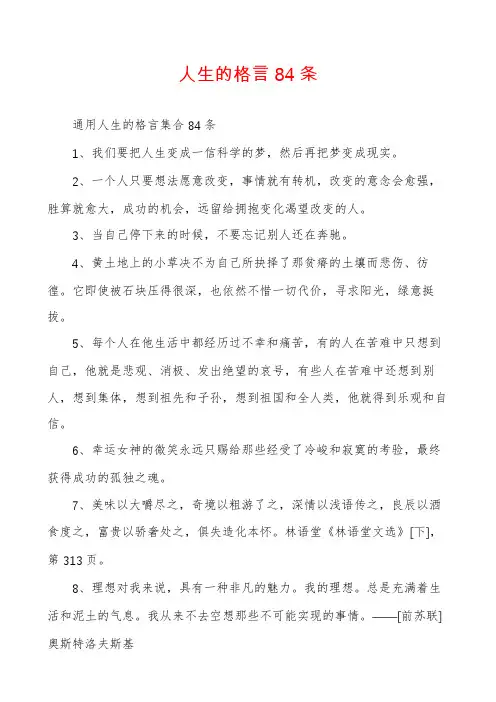 人生的格言 84 条

通用人生的格言集合 84 条

1、我们要把人生变成一信科学的梦，然后再把梦变成现实。

2、一个人只要想法愿意改变，事情就有转机，改变的意念会愈强，胜算就愈大，成功的机会，远留给拥抱变化渴望改变的人。

3、当自己停下来的时候，不要忘记别人还在奔驰。

4、黄土地上的小草决不为自己所抉择了那贫瘠的土壤而悲伤、彷徨。它即使被石块压得很深，也依然不惜一切代价，寻求阳光，绿意挺拔。

5、每个人在他生活中都经历过不幸和痛苦，有的人在苦难中只想到自己，他就是悲观、消极、发出绝望的哀号，有些人在苦难中还想到别人，想到集体，想到祖先和子孙，想到祖国和全人类，他就得到乐观和自信。

6、幸运女神的微笑永远只赐给那些经受了冷峻和寂寞的考验，最终获得成功的孤独之魂。

7、美味以大嚼尽之，奇境以粗游了之，深情以浅语传之，良辰以酒食度之，富贵以骄奢处之，俱失造化本怀。林语堂《林语堂文选》[下]，第 313 页。

8、理想对我来说，具有一种非凡的魅力。我的理想。总是充满着生活和泥土的气息。我从来不去空想那些不可能实现的事情。——[前苏联]奥斯特洛夫斯基